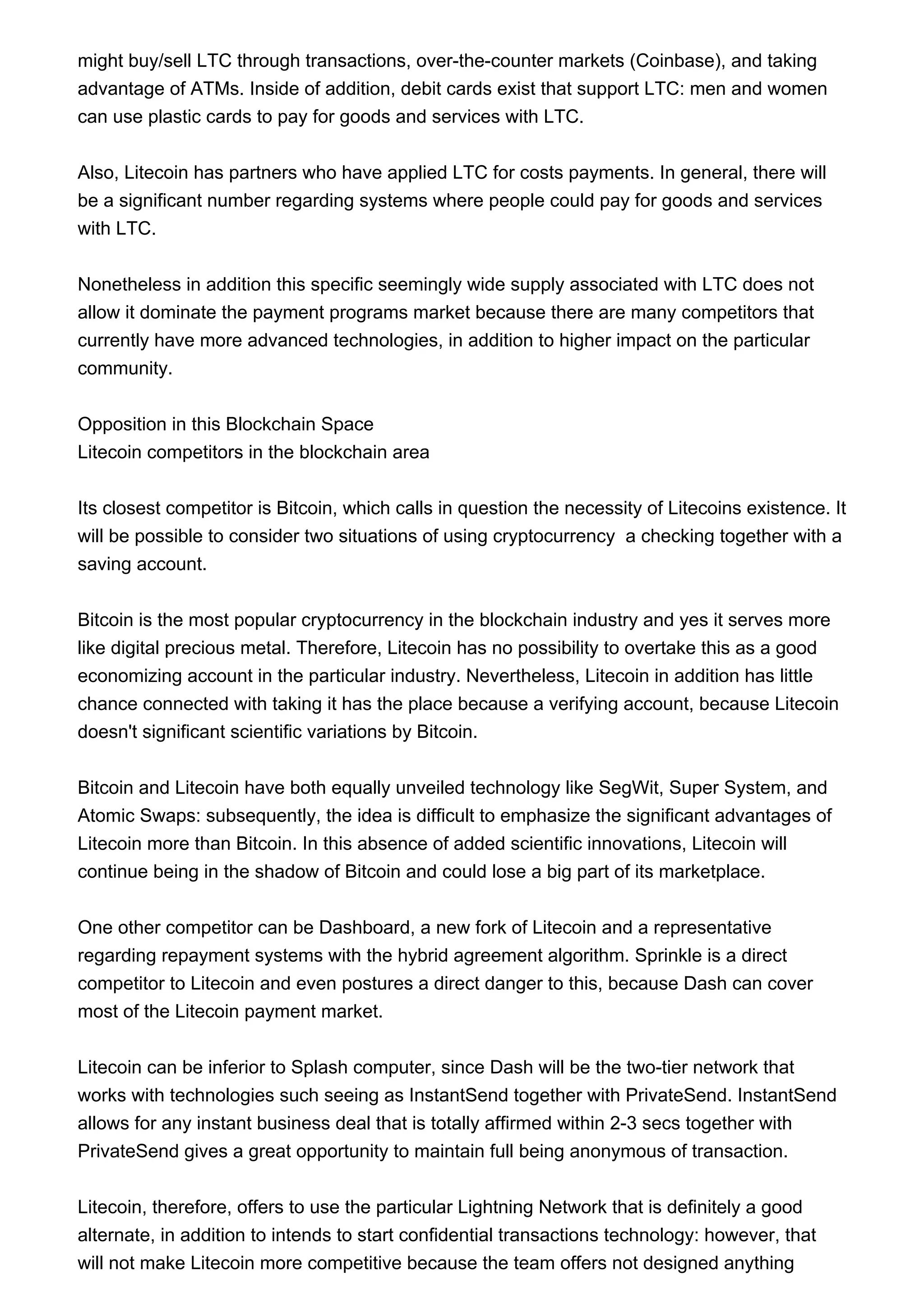 might buy/sell LTC through transactions, over-the-counter markets (Coinbase), and taking advantage of ATMs. Inside of addition, debit cards exist that support LTC: men and women can use plastic cards to pay for goods and services with LTC.

Also, Litecoin has partners who have applied LTC for costs payments. In general, there will be a significant number regarding systems where people could pay for goods and services with LTC.

Nonetheless in addition this specific seemingly wide supply associated with LTC does not allow it dominate the payment programs market because there are many competitors that currently have more advanced technologies, in addition to higher impact on the particular community.

Opposition in this Blockchain Space
Litecoin competitors in the blockchain area

Its closest competitor is Bitcoin, which calls in question the necessity of Litecoins existence. It will be possible to consider two situations of using cryptocurrency  a checking together with a saving account.

Bitcoin is the most popular cryptocurrency in the blockchain industry and yes it serves more like digital precious metal. Therefore, Litecoin has no possibility to overtake this as a good economizing account in the particular industry. Nevertheless, Litecoin in addition has little chance connected with taking it has the place because a verifying account, because Litecoin doesn't significant scientific variations by Bitcoin.

Bitcoin and Litecoin have both equally unveiled technology like SegWit, Super System, and Atomic Swaps: subsequently, the idea is difficult to emphasize the significant advantages of Litecoin more than Bitcoin. In this absence of added scientific innovations, Litecoin will continue being in the shadow of Bitcoin and could lose a big part of its marketplace.

One other competitor can be Dashboard, a new fork of Litecoin and a representative regarding repayment systems with the hybrid agreement algorithm. Sprinkle is a direct competitor to Litecoin and even postures a direct danger to this, because Dash can cover most of the Litecoin payment market.

Litecoin can be inferior to Splash computer, since Dash will be the two-tier network that works with technologies such seeing as InstantSend together with PrivateSend. InstantSend allows for any instant business deal that is totally affirmed within 2-3 secs together with PrivateSend gives a great opportunity to maintain full being anonymous of transaction.

Litecoin, therefore, offers to use the particular Lightning Network that is definitely a good alternate, in addition to intends to start confidential transactions technology: however, that will not make Litecoin more competitive because the team offers not designed anything